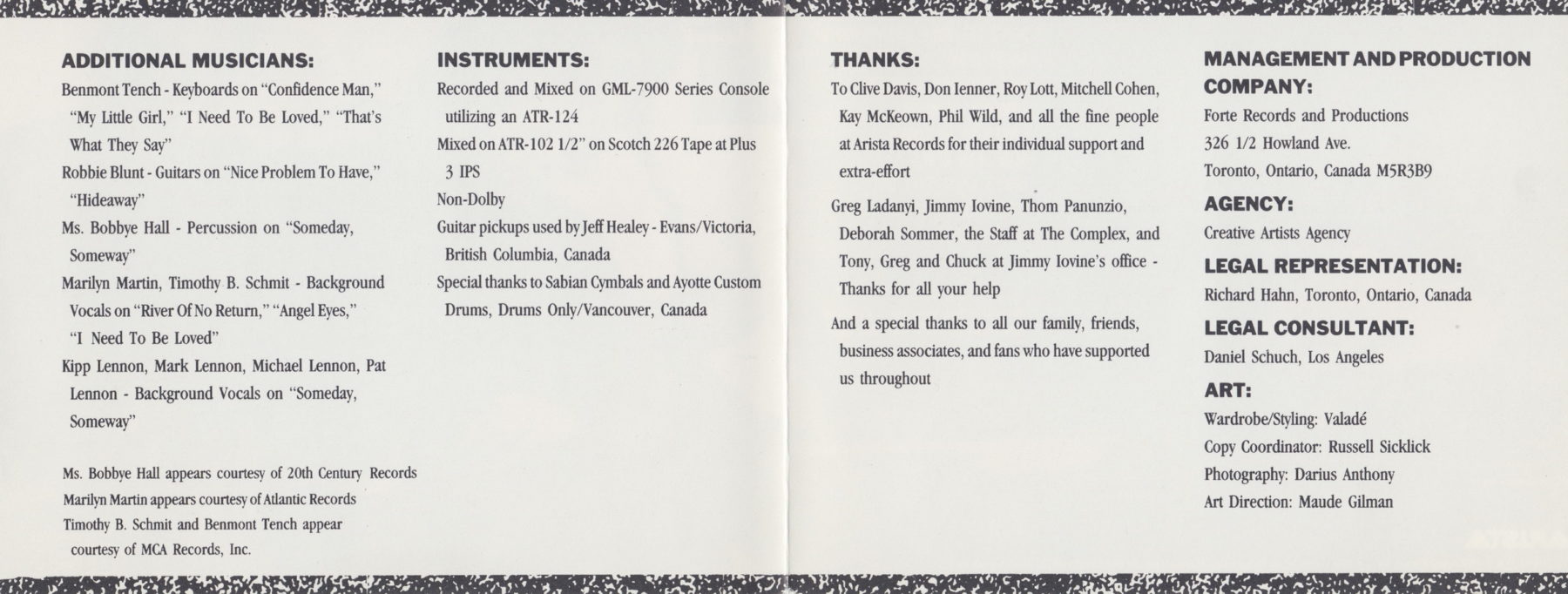 ADDITIONAL MUSICIANS:

Benmont Tench - Keyboards on "Confidence Man," "My Little Girl," "I Need To Be Loved," "That's What They Say"

Robbie Blunt - Guitars on "Nice Problem To Have," "Hideaway"

Ms. Bobbye Hall - Percussion on "Someday, Someway"

Marilyn Martin, Timothy B. Schmit - Background Vocals on "River Of No Return," "Angel Eyes," "I Need To Be Loved"

Kipp Lennon, Mark Lennon, Michael Lennon, Pat Lennon - Background Vocals on "Someday, Someway"

Ms. Bobbye Hall appears courtesy of 20th Century Records
Marilyn Martin appears courtesy of Atlantic Records
Timothy B. Schmit and Benmont Tench appear courtesy of MCA Records, Inc.

INSTRUMENTS:

Recorded and Mixed on GML-7900 Series Console utilizing an ATR-124

Mixed on ATR-102 1/2" on Scotch 226 Tape at Plus 3 IPS

Non-Dolby

Guitar pickups used by Jeff Healey - Evans/Victoria, British Columbia, Canada

Special thanks to Sabian Cymbals and Ayotte Custom Drums, Drums Only/Vancouver, Canada

THANKS:

To Clive Davis, Don Ienner, Roy Lott, Mitchell Cohen, Kay McKeown, Phil Wild, and all the fine people at Arista Records for their individual support and extra-effort

Greg Ladanyi, Jimmy Iovine, Thom Panunzio, Deborah Sommer, the Staff at The Complex, and Tony, Greg and Chuck at Jimmy Iovine's office - Thanks for all your help

And a special thanks to all our family, friends, business associates, and fans who have supported us throughout

MANAGEMENT AND PRODUCTION COMPANY:

Forte Records and Productions
326 1/2 Howland Ave.
Toronto, Ontario, Canada M5R3B9

AGENCY:

Creative Artists Agency

LEGAL REPRESENTATION:

Richard Hahn, Toronto, Ontario, Canada

LEGAL CONSULTANT:

Daniel Schuch, Los Angeles

ART:

Wardrobe/Styling: Valadé
Copy Coordinator: Russell Sicklick
Photography: Darius Anthony
Art Direction: Maude Gilman